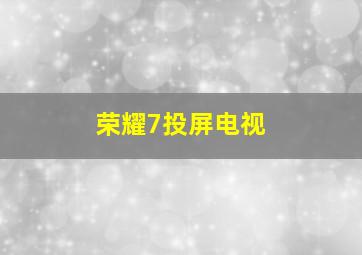 荣耀7投屏电视